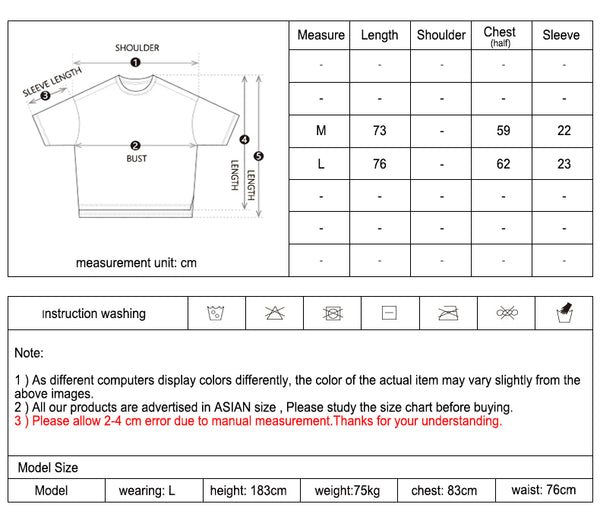 SHOULDER
1
SLEEVE LENGTH
3
2
BUST
4
LENGTH
5
LENGTH

measurement unit: cm

| Measure | Length | Shoulder | Chest (half) | Sleeve |
|---|---|---|---|---|
| - | - | - | - | - |
| - | - | - | - | - |
| M | 73 | - | 59 | 22 |
| L | 76 | - | 62 | 23 |
| - | - | - | - | - |
| - | - | - | - | - |
| - | - | - | - | - |

Instruction washing

Note:

1 ) As different computers display colors differently, the color of the actual item may vary slightly from the above images.
2 ) All our products are advertised in ASIAN size , Please study the size chart before buying.
3 ) Please allow 2-4 cm error due to manual measurement.Thanks for your understanding.

Model Size

| Model | wearing: L | height: 183cm | weight:75kg | chest: 83cm | waist: 76cm |
|---|---|---|---|---|---|